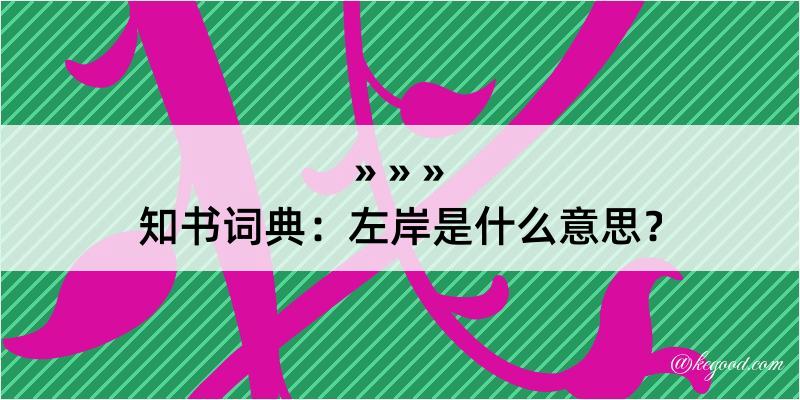 » » »
知书词典：左岸是什么意思？
@kegood.com